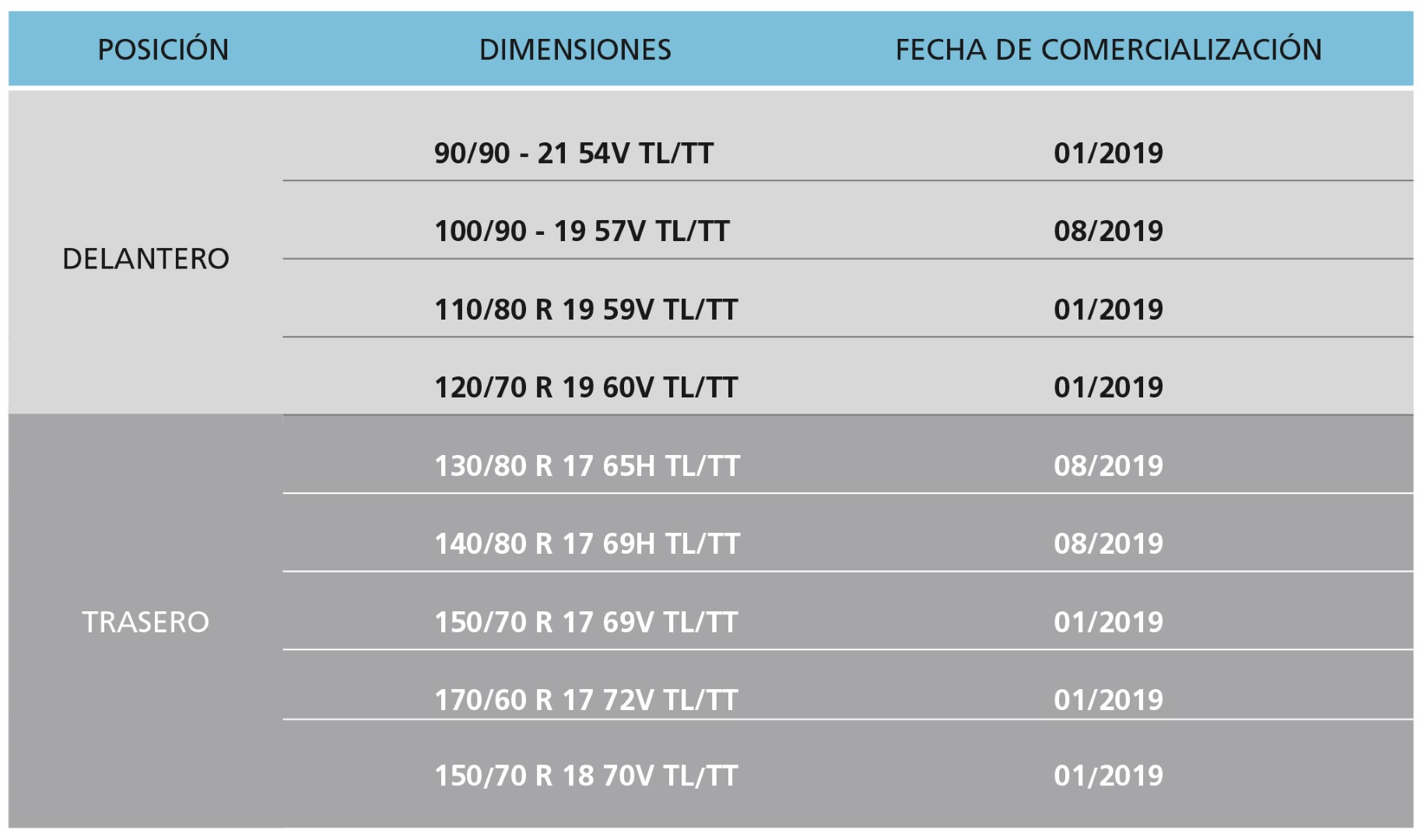 | POSICIÓN | DIMENSIONES | FECHA DE COMERCIALIZACIÓN |
|---|---|---|
| DELANTERO | 90/90 - 21 54V TL/TT | 01/2019 |
| | 100/90 - 19 57V TL/TT | 08/2019 |
| | 110/80 R 19 59V TL/TT | 01/2019 |
| | 120/70 R 19 60V TL/TT | 01/2019 |
| TRASERO | 130/80 R 17 65H TL/TT | 08/2019 |
| | 140/80 R 17 69H TL/TT | 08/2019 |
| | 150/70 R 17 69V TL/TT | 01/2019 |
| | 170/60 R 17 72V TL/TT | 01/2019 |
| | 150/70 R 18 70V TL/TT | 01/2019 |